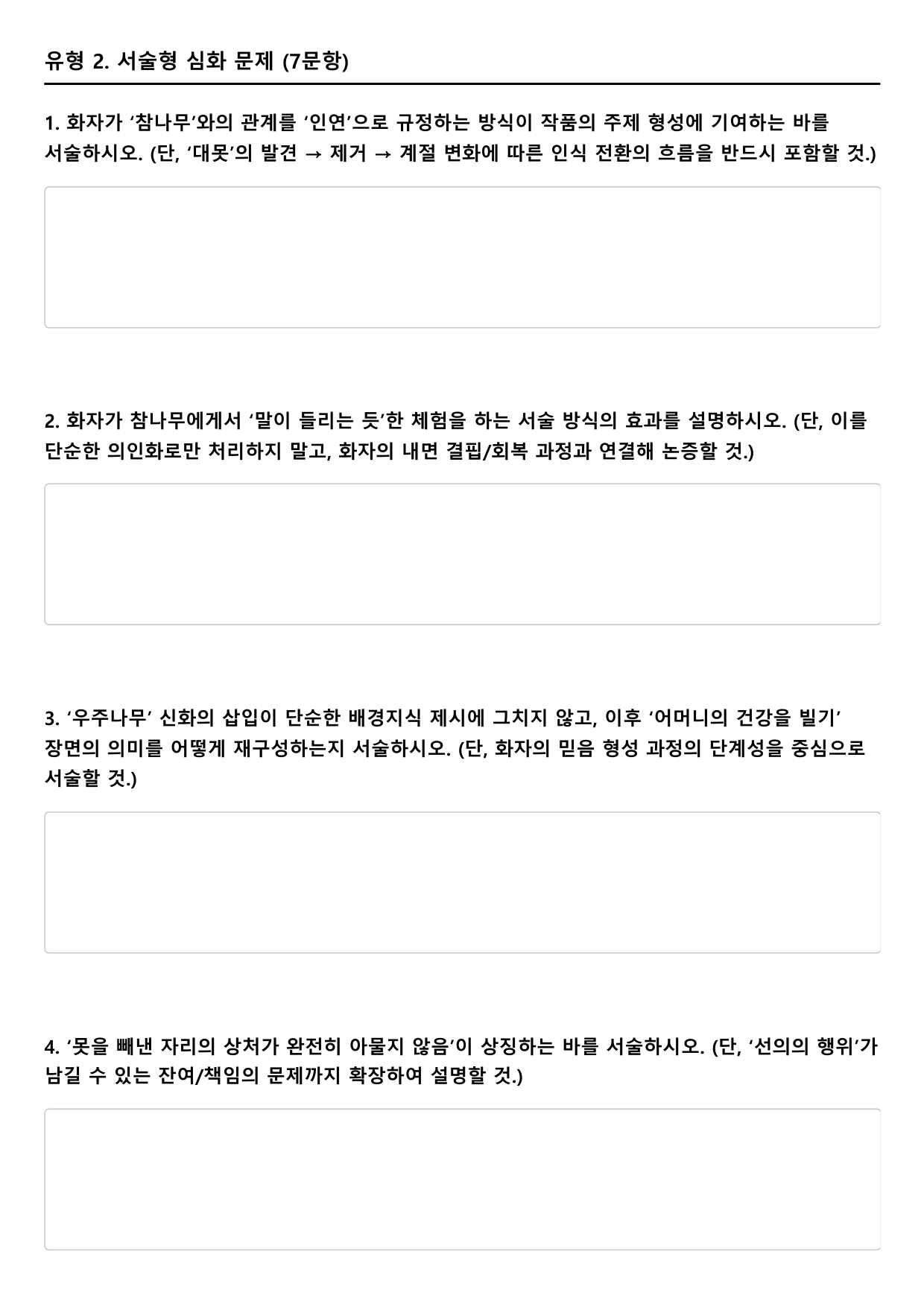 유형 2. 서술형 심화 문제 (7문항)

1. 화자가 ‘참나무’와의 관계를 ‘인연’으로 규정하는 방식이 작품의 주제 형성에 기여하는 바를 서술하시오. (단, ‘대못’의 발견 → 제거 → 계절 변화에 따른 인식 전환의 흐름을 반드시 포함할 것.)

2. 화자가 참나무에게서 ‘말이 들리는 듯’한 체험을 하는 서술 방식의 효과를 설명하시오. (단, 이를 단순한 의인화로만 처리하지 말고, 화자의 내면 결핍/회복 과정과 연결해 논증할 것.)

3. ‘우주나무’ 신화의 삽입이 단순한 배경지식 제시에 그치지 않고, 이후 ‘어머니의 건강을 빌기’ 장면의 의미를 어떻게 재구성하는지 서술하시오. (단, 화자의 믿음 형성 과정의 단계성을 중심으로 서술할 것.)

4. ‘못을 빼낸 자리의 상처가 완전히 아물지 않음’이 상징하는 바를 서술하시오. (단, ‘선의의 행위’가 남길 수 있는 잔여/책임의 문제까지 확장하여 설명할 것.)